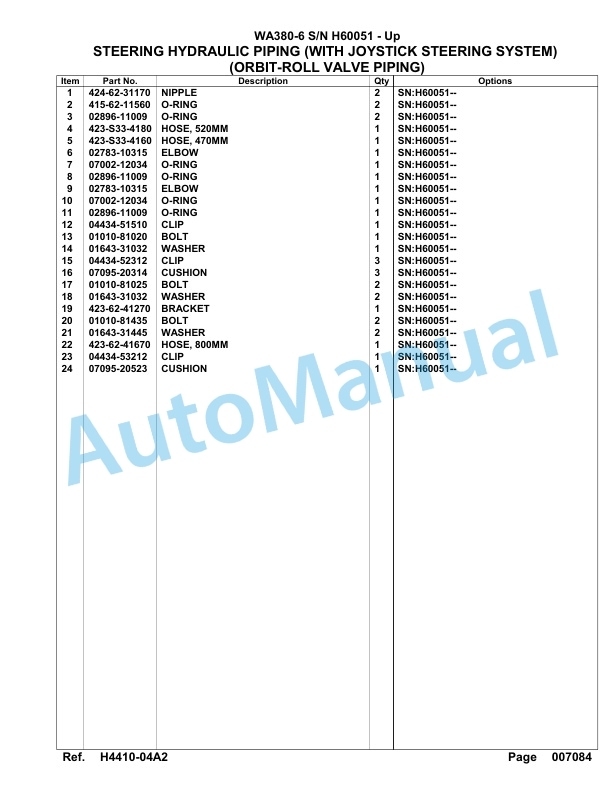 WA380-6 S/N H60051 - Up
STEERING HYDRAULIC PIPING (WITH JOYSTICK STEERING SYSTEM)
(ORBIT-ROLL VALVE PIPING)

| Item | Part No. | Description | Qty | Options |
|---|---|---|---|---|
| 1 | 424-62-31170 | NIPPLE | 2 | SN:H60051-- |
| 2 | 415-62-11560 | O-RING | 2 | SN:H60051-- |
| 3 | 02896-11009 | O-RING | 2 | SN:H60051-- |
| 4 | 423-S33-4180 | HOSE, 520MM | 1 | SN:H60051-- |
| 5 | 423-S33-4160 | HOSE, 470MM | 1 | SN:H60051-- |
| 6 | 02783-10315 | ELBOW | 1 | SN:H60051-- |
| 7 | 07002-12034 | O-RING | 1 | SN:H60051-- |
| 8 | 02896-11009 | O-RING | 1 | SN:H60051-- |
| 9 | 02783-10315 | ELBOW | 1 | SN:H60051-- |
| 10 | 07002-12034 | O-RING | 1 | SN:H60051-- |
| 11 | 02896-11009 | O-RING | 1 | SN:H60051-- |
| 12 | 04434-51510 | CLIP | 1 | SN:H60051-- |
| 13 | 01010-81020 | BOLT | 1 | SN:H60051-- |
| 14 | 01643-31032 | WASHER | 1 | SN:H60051-- |
| 15 | 04434-52312 | CLIP | 3 | SN:H60051-- |
| 16 | 07095-20314 | CUSHION | 3 | SN:H60051-- |
| 17 | 01010-81025 | BOLT | 2 | SN:H60051-- |
| 18 | 01643-31032 | WASHER | 2 | SN:H60051-- |
| 19 | 423-62-41270 | BRACKET | 1 | SN:H60051-- |
| 20 | 01010-81435 | BOLT | 2 | SN:H60051-- |
| 21 | 01643-31445 | WASHER | 2 | SN:H60051-- |
| 22 | 423-62-41670 | HOSE, 800MM | 1 | SN:H60051-- |
| 23 | 04434-53212 | CLIP | 1 | SN:H60051-- |
| 24 | 07095-20523 | CUSHION | 1 | SN:H60051-- |

AutoManual

Ref. H4410-04A2
Page 007084